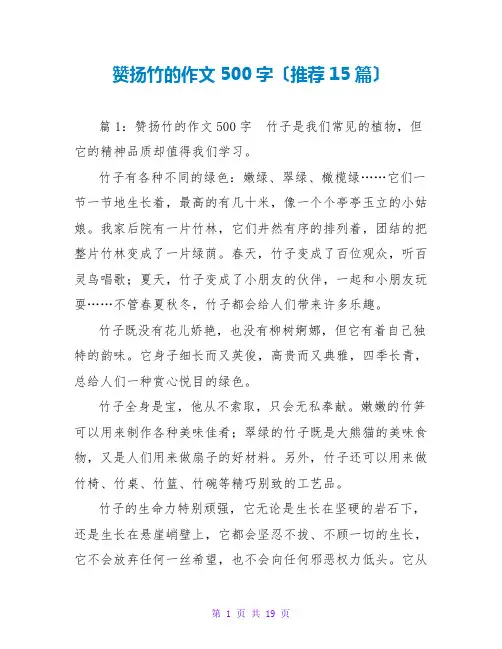 赞扬竹的作文 500 字〔推荐 15 篇〕

篇 1：赞扬竹的作文 500 字　竹子是我们常见的植物，但它的精神品质却值得我们学习。

竹子有各种不同的绿色：嫩绿、翠绿、橄榄绿……它们一节一节地生长着，最高的有几十米，像一个个亭亭玉立的小姑娘。我家后院有一片竹林，它们井然有序的排列着，团结的把整片竹林变成了一片绿荫。春天，竹子变成了百位观众，听百灵鸟唱歌；夏天，竹子变成了小朋友的伙伴，一起和小朋友玩耍……不管春夏秋冬，竹子都会给人们带来许多乐趣。

竹子既没有花儿娇艳，也没有柳树婀娜，但它有着自己独特的韵味。它身子细长而又英俊，高贵而又典雅，四季长青，总给人们一种赏心悦目的绿色。

竹子全身是宝，他从不索取，只会无私奉献。嫩嫩的竹笋可以用来制作各种美味佳肴；翠绿的竹子既是大熊猫的美味食物，又是人们用来做扇子的好材料。另外，竹子还可以用来做竹椅、竹桌、竹篮、竹碗等精巧别致的工艺品。

竹子的生命力特别顽强，它无论是生长在坚硬的岩石下，还是生长在悬崖峭壁上，它都会坚忍不拔、不顾一切的生长，它不会放弃任何一丝希望，也不会向任何邪恶权力低头。它从

第 1 页 共 19 页